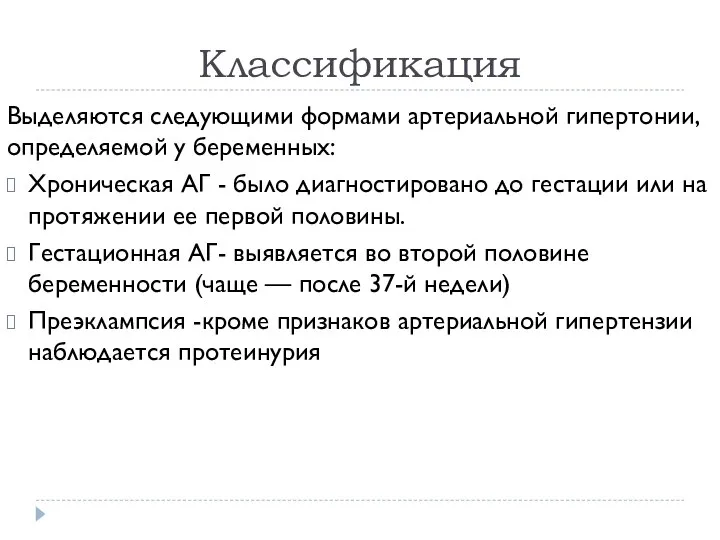 Классификация

Выделяются следующими формами артериальной гипертонии, определяемой у беременных:

Хроническая АГ - было диагностировано до гестации или на протяжении ее первой половины.

Гестационная АГ- выявляется во второй половине беременности (чаще — после 37-й недели)

Преэклампсия -кроме признаков артериальной гипертензии наблюдается протеинурия